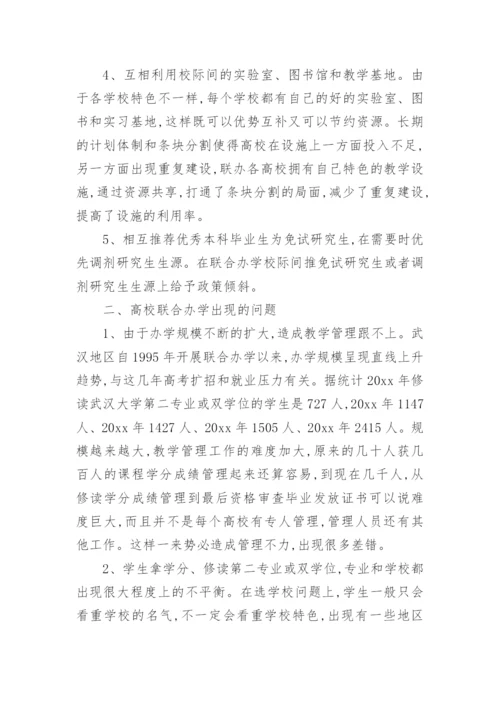 4、互相利用校际间的实验室、图书馆和教学基地。由于各学校特色不一样，每个学校都有自己的好的实验室、图书和实习基地，这样既可以优势互补又可以节约资源。长期的计划体制和条块分割使得高校在设施上一方面投入不足，另一方面出现重复建设，联办各高校拥有自己特色的教学设施，通过资源共享，打通了条块分割的局面，减少了重复建设，提高了设施的利用率。

5、相互推荐优秀本科毕业生为免试研究生，在需要时优先调剂研究生生源。在联合办学校际间推免试研究生或者调剂研究生生源上给予政策倾斜。

二、高校联合办学出现的问题

1、由于办学规模不断的扩大，造成教学管理跟不上。武汉地区自1995年开展联合办学以来，办学规模呈现直线上升趋势，与这几年高考扩招和就业压力有关。据统计20xx年修读武汉大学第二专业或双学位的学生是727人，20xx年1147人、20xx年1427人、20xx年1505人、20xx年2415人。规模越来越大，教学管理工作的难度加大，原来的几十人获几百人的课程学分成绩管理起来还算容易，到现在几千人，从修读学分成绩管理到最后资格审查毕业发放证书可以说难度巨大，而且并不是每个高校有专人管理，管理人员还有其他工作。这样一来势必造成管理不力，出现很多差错。

2、学生拿学分、修读第二专业或双学位，专业和学校都出现很大程度上的不平衡。在选学校问题上，学生一般只会看重学校的名气，不一定会看重学校特色，出现有一些地区